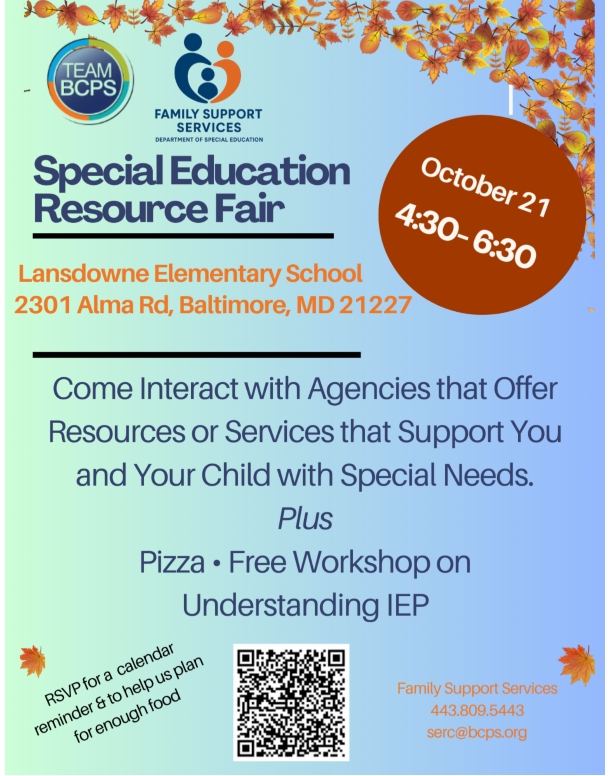 TEAM BCPS

FAMILY SUPPORT SERVICES
DEPARTMENT OF SPECIAL EDUCATION

Special Education Resource Fair

October 21
4:30- 6:30

Lansdowne Elementary School
2301 Alma Rd, Baltimore, MD 21227

Come Interact with Agencies that Offer Resources or Services that Support You and Your Child with Special Needs.

Plus

Pizza • Free Workshop on Understanding IEP

RSVP for a calendar reminder & to help us plan for enough food

Family Support Services
443.809.5443
serc@bcps.org